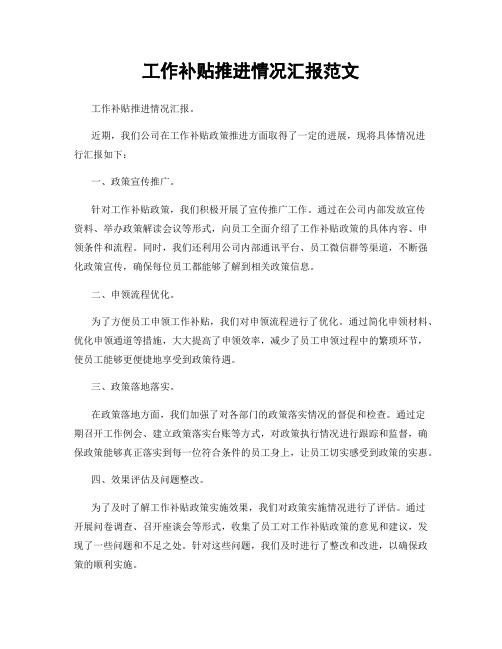 工作补贴推进情况汇报范文

工作补贴推进情况汇报。

近期，我们公司在工作补贴政策推进方面取得了一定的进展，现将具体情况进行汇报如下：

一、政策宣传推广。

针对工作补贴政策，我们积极开展了宣传推广工作。通过在公司内部发放宣传资料、举办政策解读会议等形式，向员工全面介绍了工作补贴政策的具体内容、申领条件和流程。同时，我们还利用公司内部通讯平台、员工微信群等渠道，不断强化政策宣传，确保每位员工都能够了解到相关政策信息。

二、申领流程优化。

为了方便员工申领工作补贴，我们对申领流程进行了优化。通过简化申领材料、优化申领通道等措施，大大提高了申领效率，减少了员工申领过程中的繁琐环节，使员工能够更便捷地享受到政策待遇。

三、政策落地落实。

在政策落地方面，我们加强了对各部门的政策落实情况的督促和检查。通过定期召开工作例会、建立政策落实台账等方式，对政策执行情况进行跟踪和监督，确保政策能够真正落实到每一位符合条件的员工身上，让员工切实感受到政策的实惠。

四、效果评估及问题整改。

为了及时了解工作补贴政策实施效果，我们对政策实施情况进行了评估。通过开展问卷调查、召开座谈会等形式，收集了员工对工作补贴政策的意见和建议，发现了一些问题和不足之处。针对这些问题，我们及时进行了整改和改进，以确保政策的顺利实施。